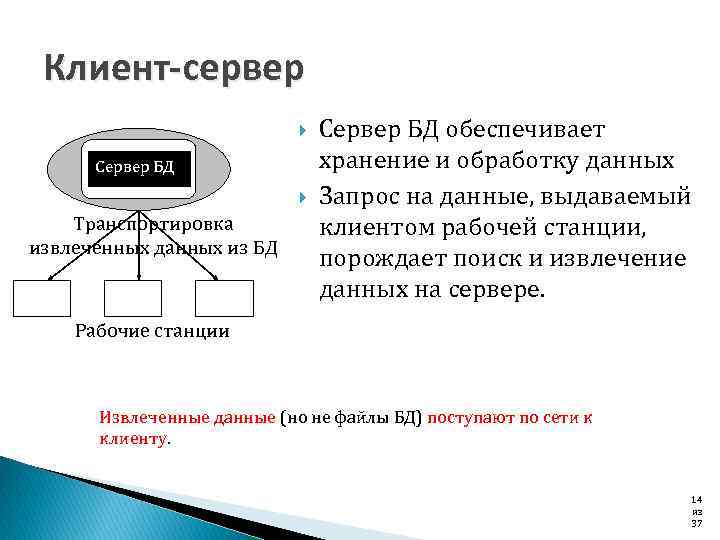 Клиент-сервер

Сервер БД

Транспортировка извлеченных данных из БД

Рабочие станции

Сервер БД обеспечивает хранение и обработку данных

Запрос на данные, выдаваемый клиентом рабочей станции, порождает поиск и извлечение данных на сервере.

Извлеченные данные (но не файлы БД) поступают по сети к клиенту.

14 из 37